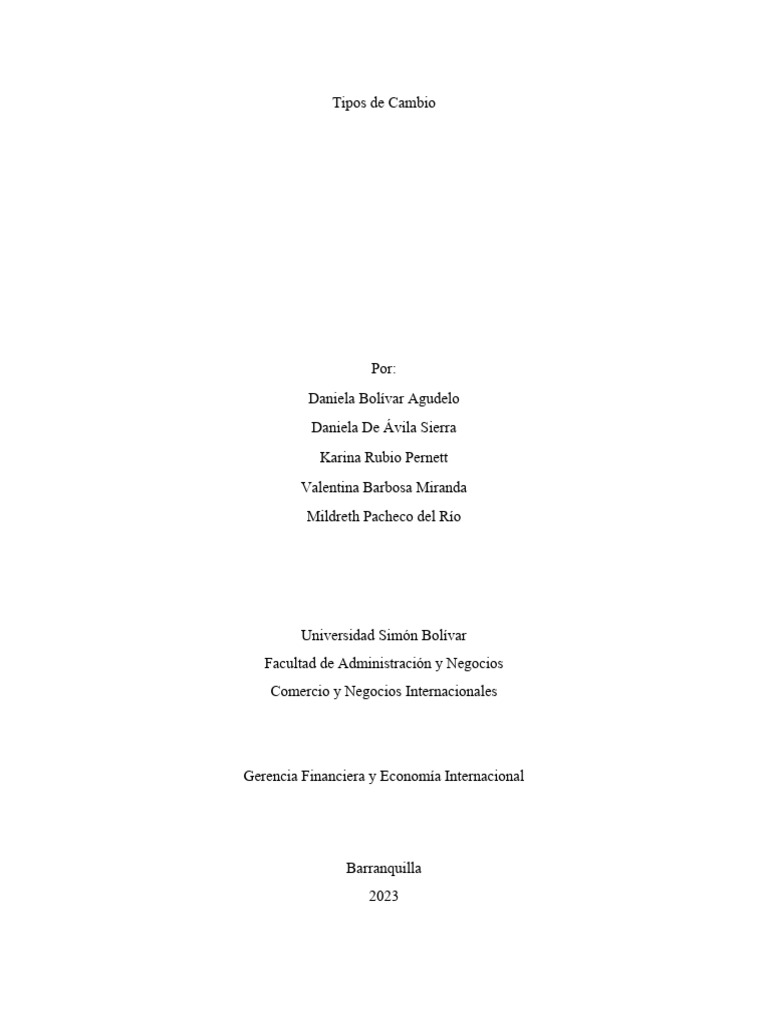 Tipos de Cambio

Por:
Daniela Bolívar Agudelo
Daniela De Ávila Sierra
Karina Rubio Pernett
Valentina Barbosa Miranda
Mildreth Pacheco del Río

Universidad Simón Bolívar
Facultad de Administración y Negocios
Comercio y Negocios Internacionales

Gerencia Financiera y Economía Internacional

Barranquilla
2023